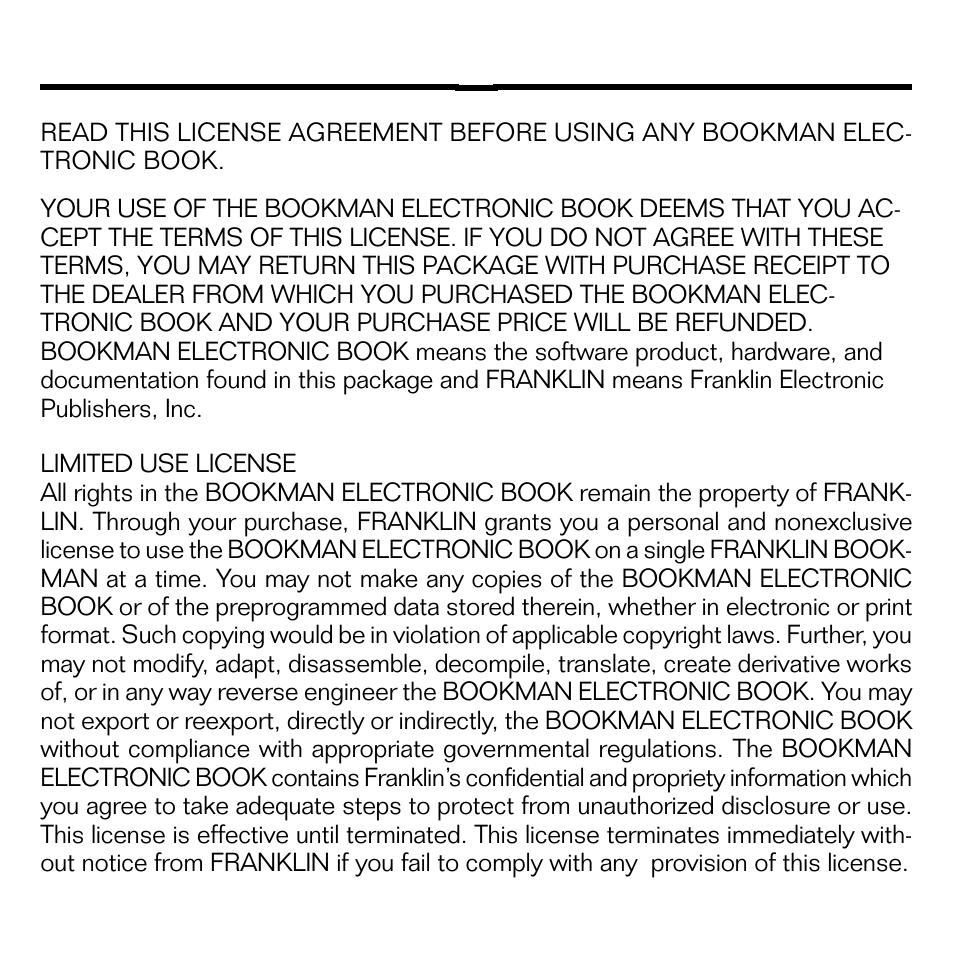 READ THIS LICENSE AGREEMENT BEFORE USING ANY BOOKMAN ELECTRONIC BOOK.

YOUR USE OF THE BOOKMAN ELECTRONIC BOOK DEEMS THAT YOU ACCEPT THE TERMS OF THIS LICENSE. IF YOU DO NOT AGREE WITH THESE TERMS, YOU MAY RETURN THIS PACKAGE WITH PURCHASE RECEIPT TO THE DEALER FROM WHICH YOU PURCHASED THE BOOKMAN ELECTRONIC BOOK AND YOUR PURCHASE PRICE WILL BE REFUNDED. BOOKMAN ELECTRONIC BOOK means the software product, hardware, and documentation found in this package and FRANKLIN means Franklin Electronic Publishers, Inc.

LIMITED USE LICENSE
All rights in the BOOKMAN ELECTRONIC BOOK remain the property of FRANKLIN. Through your purchase, FRANKLIN grants you a personal and nonexclusive license to use the BOOKMAN ELECTRONIC BOOK on a single FRANKLIN BOOKMAN at a time. You may not make any copies of the BOOKMAN ELECTRONIC BOOK or of the preprogrammed data stored therein, whether in electronic or print format. Such copying would be in violation of applicable copyright laws. Further, you may not modify, adapt, disassemble, decompile, translate, create derivative works of, or in any way reverse engineer the BOOKMAN ELECTRONIC BOOK. You may not export or reexport, directly or indirectly, the BOOKMAN ELECTRONIC BOOK without compliance with appropriate governmental regulations. The BOOKMAN ELECTRONIC BOOK contains Franklin's confidential and propriety information which you agree to take adequate steps to protect from unauthorized disclosure or use. This license is effective until terminated. This license terminates immediately without notice from FRANKLIN if you fail to comply with any provision of this license.